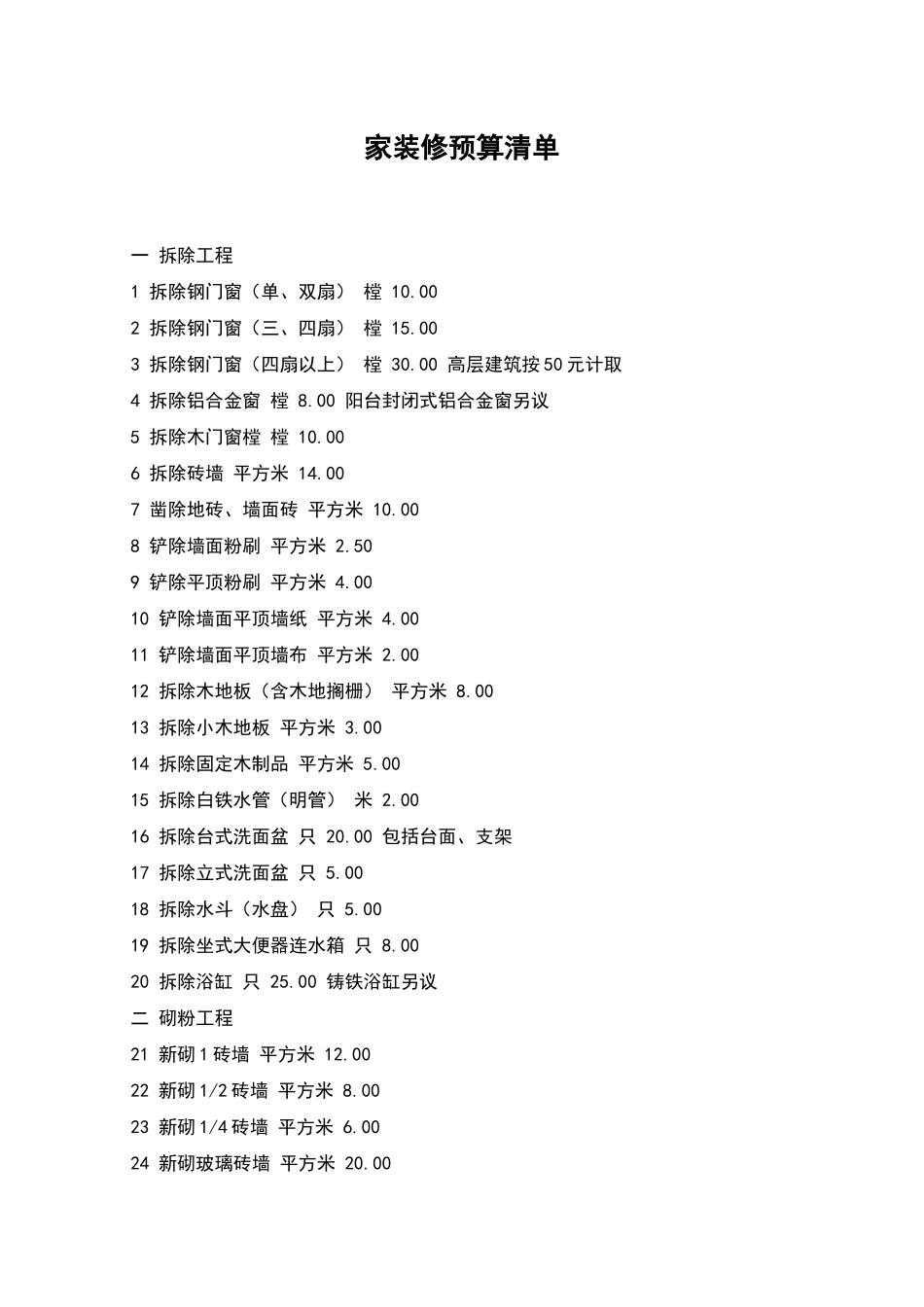 家装修预算清单

一 拆除工程

1 拆除钢门窗（单、双扇） 樘 10.00

2 拆除钢门窗（三、四扇） 樘 15.00

3 拆除钢门窗（四扇以上） 樘 30.00 高层建筑按50元计取

4 拆除铝合金窗 樘 8.00 阳台封闭式铝合金窗另议

5 拆除木门窗樘 樘 10.00

6 拆除砖墙 平方米 14.00

7 凿除地砖、墙面砖 平方米 10.00

8 铲除墙面粉刷 平方米 2.50

9 铲除平顶粉刷 平方米 4.00

10 铲除墙面平顶墙纸 平方米 4.00

11 铲除墙面平顶墙布 平方米 2.00

12 拆除木地板（含木地搁栅） 平方米 8.00

13 拆除小木地板 平方米 3.00

14 拆除固定木制品 平方米 5.00

15 拆除白铁水管（明管） 米 2.00

16 拆除台式洗面盆 只 20.00 包括台面、支架

17 拆除立式洗面盆 只 5.00

18 拆除水斗（水盘） 只 5.00

19 拆除坐式大便器连水箱 只 8.00

20 拆除浴缸 只 25.00 铸铁浴缸另议

二 砌粉工程

21 新砌1砖墙 平方米 12.00

22 新砌1/2砖墙 平方米 8.00

23 新砌1/4砖墙 平方米 6.00

24 新砌玻璃砖墙 平方米 20.00